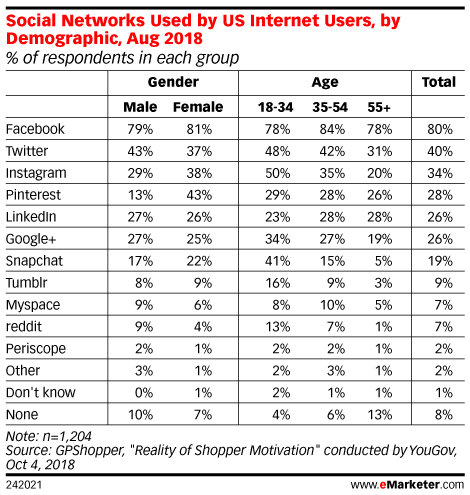 Social Networks Used by US Internet Users, by Demographic, Aug 2018
% of respondents in each group

| | Gender | | Age | | | Total |
|---|---|---|---|---|---|---|
| | Male | Female | 18-34 | 35-54 | 55+ | |
| Facebook | 79% | 81% | 78% | 84% | 78% | 80% |
| Twitter | 43% | 37% | 48% | 42% | 31% | 40% |
| Instagram | 29% | 38% | 50% | 35% | 20% | 34% |
| Pinterest | 13% | 43% | 29% | 28% | 26% | 28% |
| LinkedIn | 27% | 26% | 23% | 28% | 28% | 26% |
| Google+ | 27% | 25% | 34% | 27% | 19% | 26% |
| Snapchat | 17% | 22% | 41% | 15% | 5% | 19% |
| Tumblr | 8% | 9% | 16% | 9% | 3% | 9% |
| Myspace | 9% | 6% | 8% | 10% | 5% | 7% |
| reddit | 9% | 4% | 13% | 7% | 1% | 7% |
| Periscope | 2% | 1% | 2% | 2% | 1% | 2% |
| Other | 3% | 1% | 2% | 3% | 1% | 2% |
| Don't know | 0% | 1% | 2% | 1% | 1% | 1% |
| None | 10% | 7% | 4% | 6% | 13% | 8% |

Note: n=1,204
Source: GPShopper, "Reality of Shopper Motivation" conducted by YouGov, Oct 4, 2018

242021

www.eMarketer.com